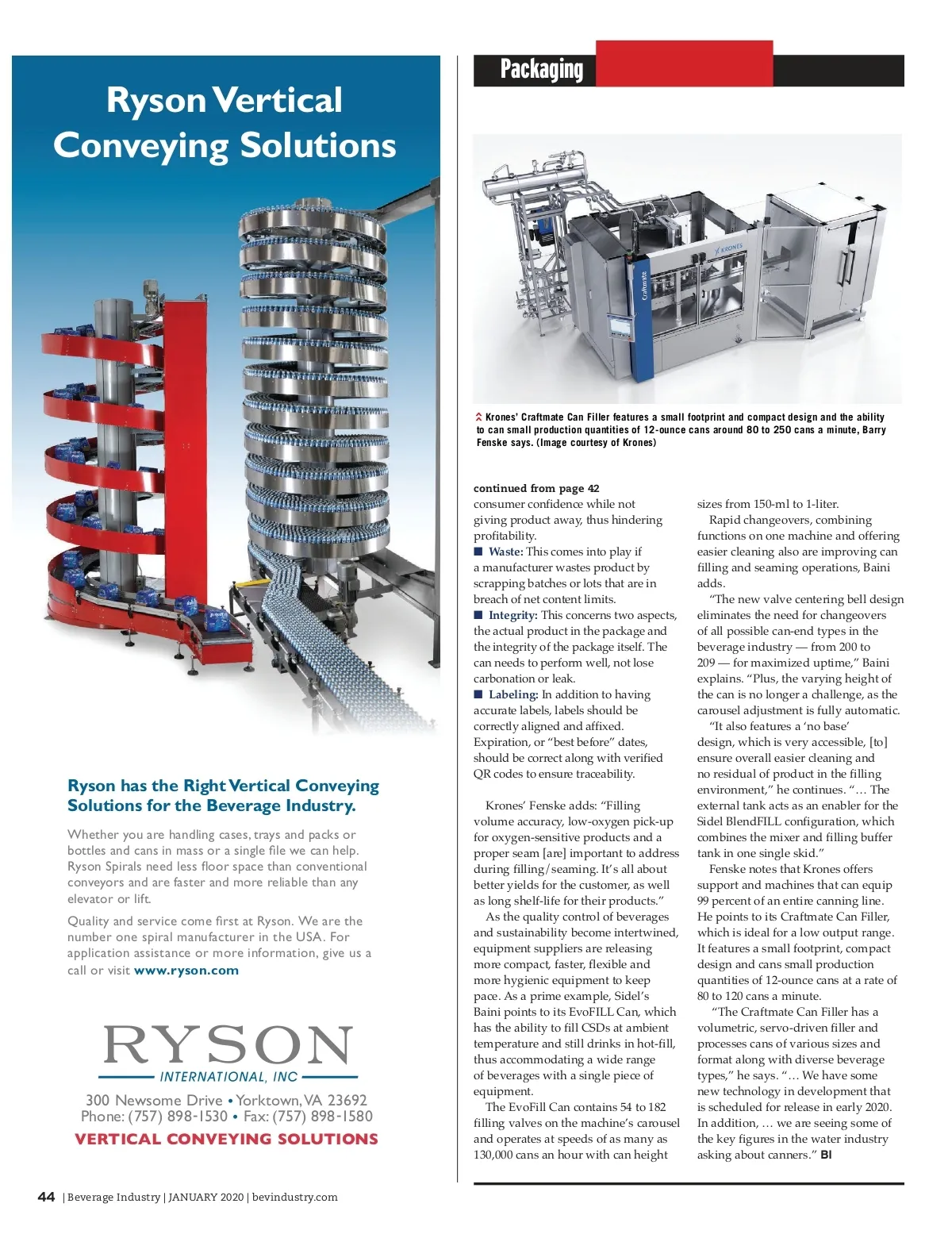 Ryson Vertical Conveying Solutions

Ryson has the Right Vertical Conveying Solutions for the Beverage Industry.

Whether you are handling cases, trays and packs or bottles and cans in mass or a single file we can help. Ryson Spirals need less floor space than conventional conveyors and are faster and more reliable than any elevator or lift.

Quality and service come first at Ryson. We are the number one spiral manufacturer in the USA. For application assistance or more information, give us a call or visit www.ryson.com

RYSON
INTERNATIONAL, INC
300 Newsome Drive • Yorktown, VA 23692
Phone: (757) 898-1530 • Fax: (757) 898-1580
VERTICAL CONVEYING SOLUTIONS

Packaging

KRONES
Craftmate

Krones' Craftmate Can Filler features a small footprint and compact design and the ability to can small production quantities of 12-ounce cans around 80 to 250 cans a minute, Barry Fenske says. (Image courtesy of Krones)

continued from page 42
consumer confidence while not giving product away, thus hindering profitability.
■ Waste: This comes into play if a manufacturer wastes product by scrapping batches or lots that are in breach of net content limits.
■ Integrity: This concerns two aspects, the actual product in the package and the integrity of the package itself. The can needs to perform well, not lose carbonation or leak.
■ Labeling: In addition to having accurate labels, labels should be correctly aligned and affixed. Expiration, or "best before" dates, should be correct along with verified QR codes to ensure traceability.

Krones' Fenske adds: "Filling volume accuracy, low-oxygen pick-up for oxygen-sensitive products and a proper seam [are] important to address during filling/seaming. It's all about better yields for the customer, as well as long shelf-life for their products."

As the quality control of beverages and sustainability become intertwined, equipment suppliers are releasing more compact, faster, flexible and more hygienic equipment to keep pace. As a prime example, Sidel's Baini points to its EvoFILL Can, which has the ability to fill CSDs at ambient temperature and still drinks in hot-fill, thus accommodating a wide range of beverages with a single piece of equipment.

The EvoFill Can contains 54 to 182 filling valves on the machine's carousel and operates at speeds of as many as 130,000 cans an hour with can height sizes from 150-ml to 1-liter.

Rapid changeovers, combining functions on one machine and offering easier cleaning also are improving can filling and seaming operations, Baini adds.

"The new valve centering bell design eliminates the need for changeovers of all possible can-end types in the beverage industry — from 200 to 209 — for maximized uptime," Baini explains. "Plus, the varying height of the can is no longer a challenge, as the carousel adjustment is fully automatic.

"It also features a 'no base' design, which is very accessible, [to] ensure overall easier cleaning and no residual of product in the filling environment," he continues. "… The external tank acts as an enabler for the Sidel BlendFILL configuration, which combines the mixer and filling buffer tank in one single skid."

Fenske notes that Krones offers support and machines that can equip 99 percent of an entire canning line. He points to its Craftmate Can Filler, which is ideal for a low output range. It features a small footprint, compact design and cans small production quantities of 12-ounce cans at a rate of 80 to 120 cans a minute.

"The Craftmate Can Filler has a volumetric, servo-driven filler and processes cans of various sizes and format along with diverse beverage types," he says. "… We have some new technology in development that is scheduled for release in early 2020. In addition, … we are seeing some of the key figures in the water industry asking about canners." BI

44 | Beverage Industry | JANUARY 2020 | bevindustry.com